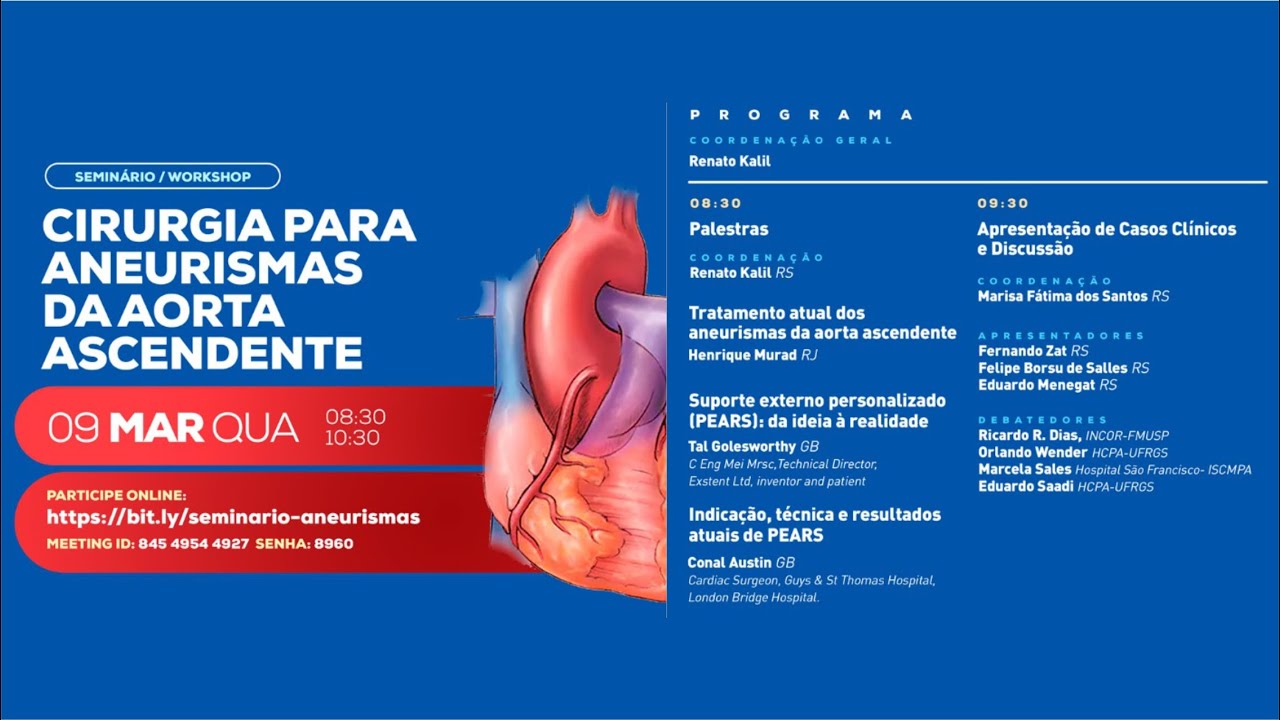 SEMINÁRIO / WORKSHOP

CIRURGIA PARA ANEURISMAS DA AORTA ASCENDENTE

09 MAR QUA 08:30 10:30

PARTICIPE ONLINE:
https://bit.ly/seminario-aneurismas
MEETING ID: 845 4954 4927 SENHA: 8960

PROGRAMA
COORDENAÇÃO GERAL
Renato Kalil

08:30
Palestras
COORDENAÇÃO
Renato Kalil RS

Tratamento atual dos aneurismas da aorta ascendente
Henrique Murad RJ

Suporte externo personalizado (PEARS): da ideia à realidade
Tal Golesworthy GB
C Eng Mei Mrsc,Technical Director, Exstent Ltd, inventor and patient

Indicação, técnica e resultados atuais de PEARS
Conal Austin GB
Cardiac Surgeon, Guys & St Thomas Hospital, London Bridge Hospital.

09:30
Apresentação de Casos Clínicos e Discussão
COORDENAÇÃO
Marisa Fátima dos Santos RS

APRESENTADORES
Fernando Zat RS
Felipe Borsu de Salles RS
Eduardo Menegat RS

DEBATEDORES
Ricardo R. Dias, INCOR-FMUSP
Orlando Wender HCPA-UFRGS
Marcela Sales Hospital São Francisco- ISCMPA
Eduardo Saadi HCPA-UFRGS